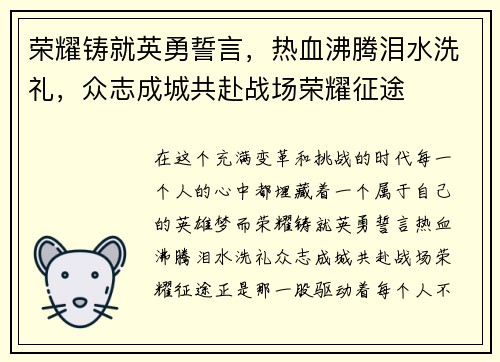 荣耀铸就英勇誓言，热血沸腾泪水洗礼，众志成城共赴战场荣耀征途

在这个充满变革和挑战的时代每一个人的心中都埋藏着一个属于自己的英雄梦而荣耀铸就英勇誓言热血沸腾泪水洗礼众志成城共赴战场荣耀征途正是那一股驱动着每个人不